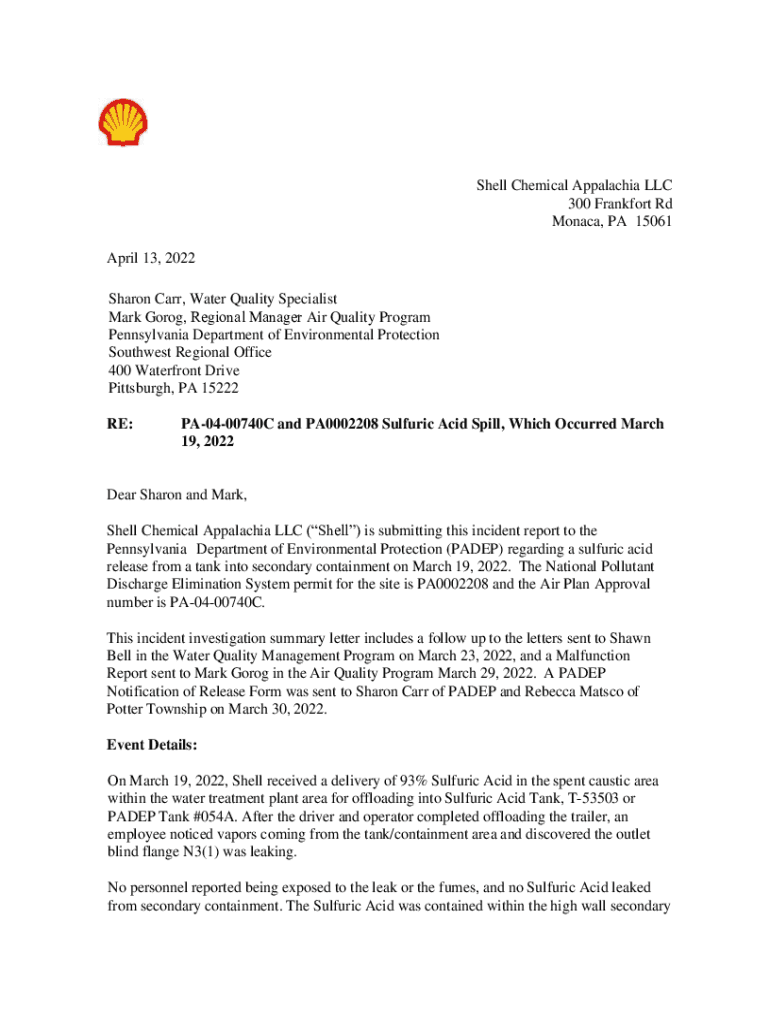 Shell Chemical Appalachia LLC
300 Frankfort Rd
Monaca, PA 15061

April 13, 2022

Sharon Carr, Water Quality Specialist
Mark Gorog, Regional Manager Air Quality Program
Pennsylvania Department of Environmental Protection
Southwest Regional Office
400 Waterfront Drive
Pittsburgh, PA 15222

RE: PA-04-00740C and PA0002208 Sulfuric Acid Spill, Which Occurred March 19, 2022

Dear Sharon and Mark,

Shell Chemical Appalachia LLC ("Shell") is submitting this incident report to the Pennsylvania Department of Environmental Protection (PADEP) regarding a sulfuric acid release from a tank into secondary containment on March 19, 2022. The National Pollutant Discharge Elimination System permit for the site is PA0002208 and the Air Plan Approval number is PA-04-00740C.

This incident investigation summary letter includes a follow up to the letters sent to Shawn Bell in the Water Quality Management Program on March 23, 2022, and a Malfunction Report sent to Mark Gorog in the Air Quality Program March 29, 2022. A PADEP Notification of Release Form was sent to Sharon Carr of PADEP and Rebecca Matsco of Potter Township on March 30, 2022.

Event Details:

On March 19, 2022, Shell received a delivery of 93% Sulfuric Acid in the spent caustic area within the water treatment plant area for offloading into Sulfuric Acid Tank, T-53503 or PADEP Tank #054A. After the driver and operator completed offloading the trailer, an employee noticed vapors coming from the tank/containment area and discovered the outlet blind flange N3(1) was leaking.

No personnel reported being exposed to the leak or the fumes, and no Sulfuric Acid leaked from secondary containment. The Sulfuric Acid was contained within the high wall secondary